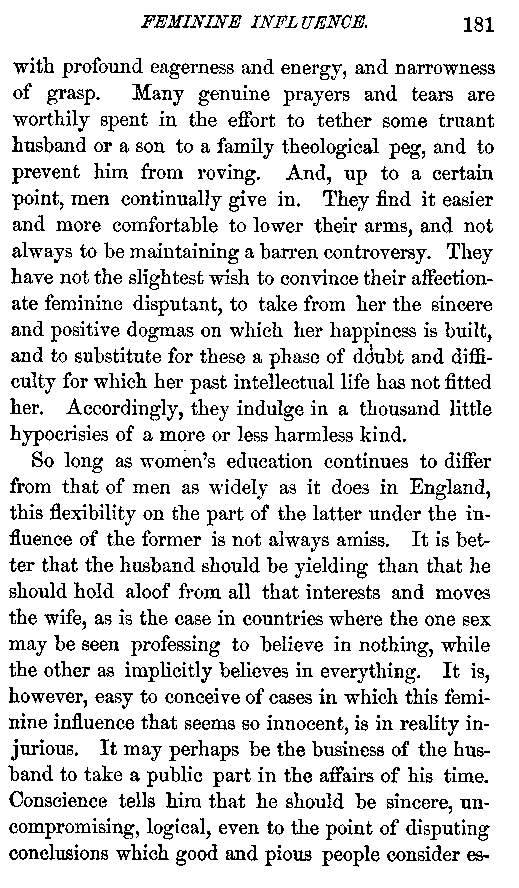 FEMININE INFLUENCE. 181

with profound eagerness and energy, and narrowness of grasp. Many genuine prayers and tears are worthily spent in the effort to tether some truant husband or a son to a family theological peg, and to prevent him from roving. And, up to a certain point, men continually give in. They find it easier and more comfortable to lower their arms, and not always to be maintaining a barren controversy. They have not the slightest wish to convince their affectionate feminine disputant, to take from her the sincere and positive dogmas on which her happiness is built, and to substitute for these a phase of doubt and difficulty for which her past intellectual life has not fitted her. Accordingly, they indulge in a thousand little hypocrisies of a more or less harmless kind.

So long as women's education continues to differ from that of men as widely as it does in England, this flexibility on the part of the latter under the influence of the former is not always amiss. It is better that the husband should be yielding than that he should hold aloof from all that interests and moves the wife, as is the case in countries where the one sex may be seen professing to believe in nothing, while the other as implicitly believes in everything. It is, however, easy to conceive of cases in which this feminine influence that seems so innocent, is in reality injurious. It may perhaps be the business of the husband to take a public part in the affairs of his time. Conscience tells him that he should be sincere, uncompromising, logical, even to the point of disputing conclusions which good and pious people consider es-